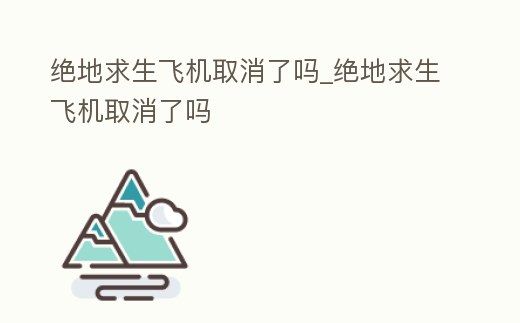 绝地求生飞机取消了吗_绝地求生飞机取消了吗